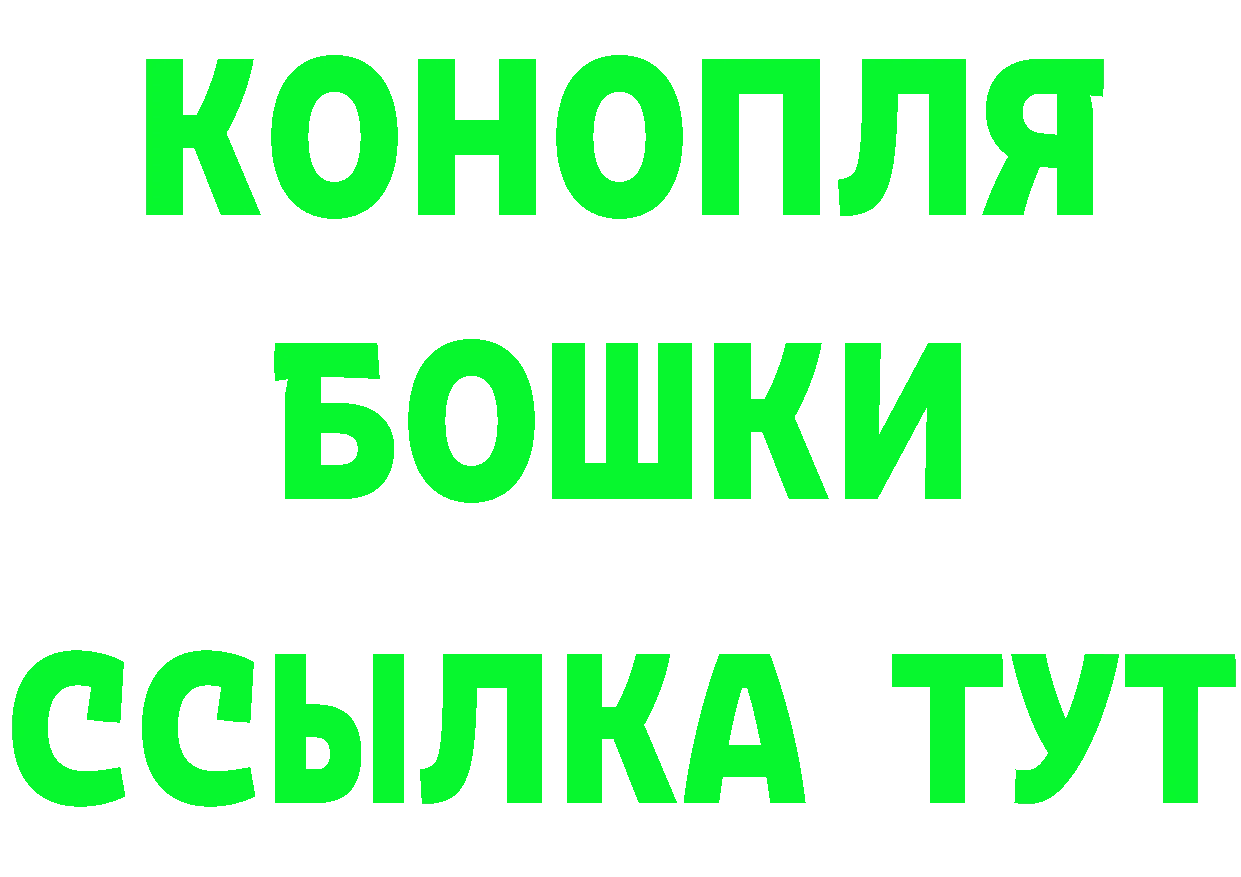 КОНОПЛЯ
БОШКИ
ССЫЛКА ТУТ